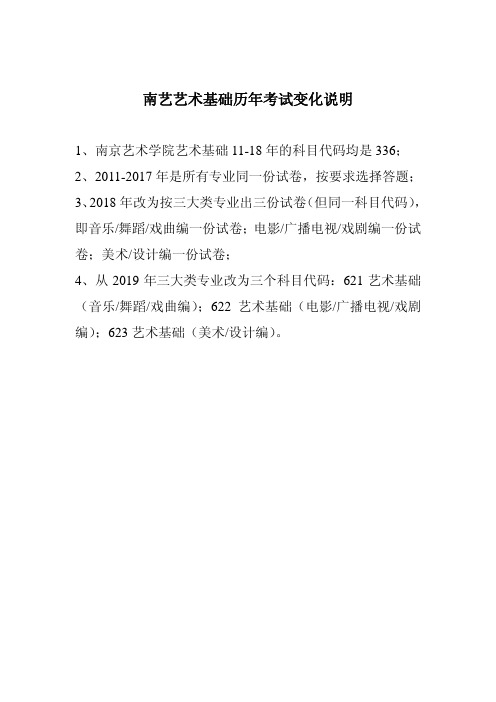 南艺艺术基础历年考试变化说明

1、南京艺术学院艺术基础 11-18 年的科目代码均是 336；

2、2011-2017 年是所有专业同一份试卷，按要求选择答题；

3、2018 年改为按三大类专业出三份试卷（但同一科目代码），即音乐/舞蹈/戏曲编一份试卷；电影/广播电视/戏剧编一份试卷；美术/设计编一份试卷；

4、从 2019 年三大类专业改为三个科目代码：621 艺术基础（音乐/舞蹈/戏曲编）；622 艺术基础（电影/广播电视/戏剧编）；623 艺术基础（美术/设计编）。